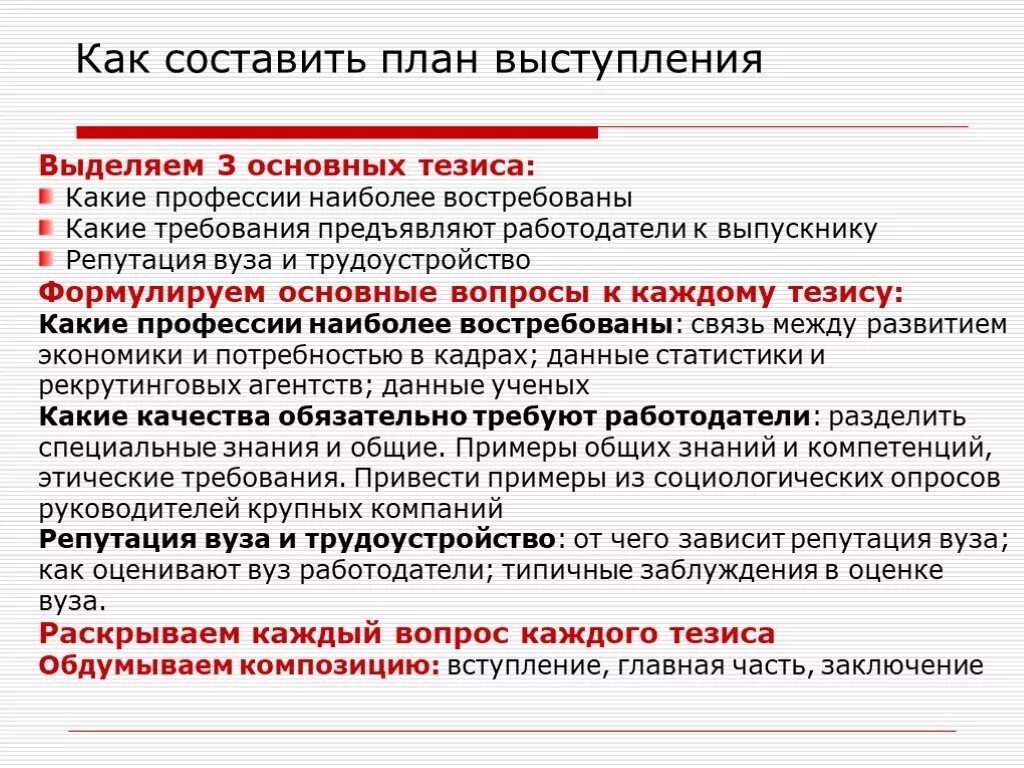 Как составить план выступления

Выделяем 3 основных тезиса:
Какие профессии наиболее востребованы
Какие требования предъявляют работодатели к выпускнику
Репутация вуза и трудоустройство
Формулируем основные вопросы к каждому тезису:
Какие профессии наиболее востребованы: связь между развитием экономики и потребностью в кадрах; данные статистики и рекрутинговых агентств; данные ученых
Какие качества обязательно требуют работодатели: разделить специальные знания и общие. Примеры общих знаний и компетенций, этические требования. Привести примеры из социологических опросов руководителей крупных компаний
Репутация вуза и трудоустройство: от чего зависит репутация вуза; как оценивают вуз работодатели; типичные заблуждения в оценке вуза.
Раскрываем каждый вопрос каждого тезиса
Обдумываем композицию: вступление, главная часть, заключение